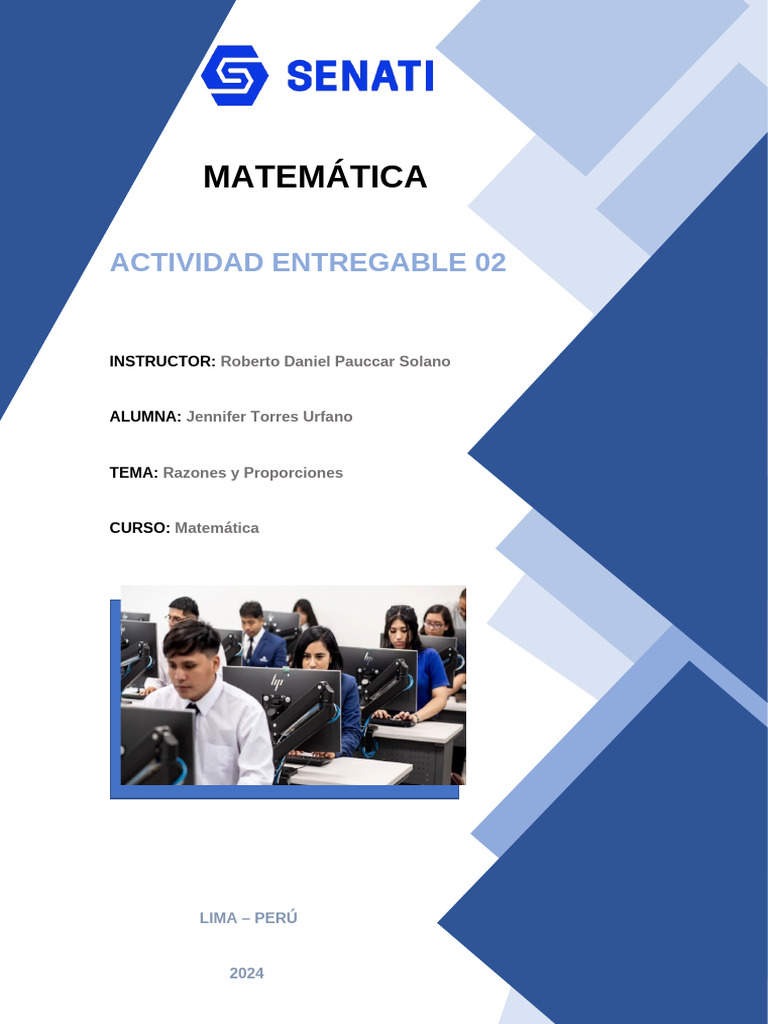 SENATI

MATEMÁTICA

ACTIVIDAD ENTREGABLE 02

INSTRUCTOR: Roberto Daniel Pauccar Solano

ALUMNA: Jennifer Torres Urfano

TEMA: Razones y Proporciones

CURSO: Matemática

LIMA – PERÚ

2024